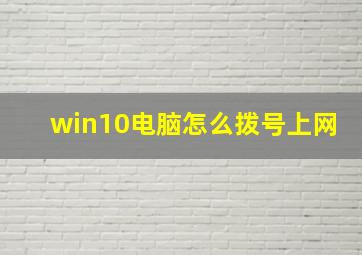 win10电脑怎么拨号上网